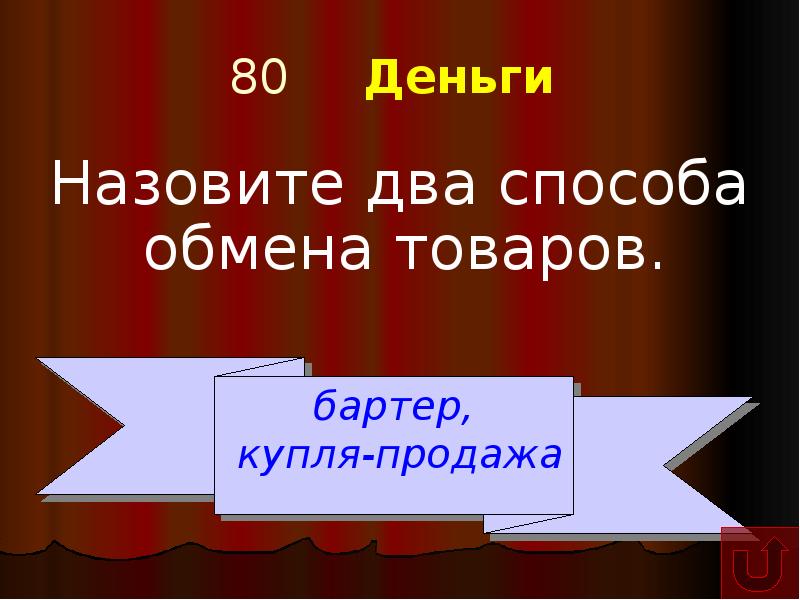 80 Деньги

Назовите два способа обмена товаров.

бартер,
купля-продажа